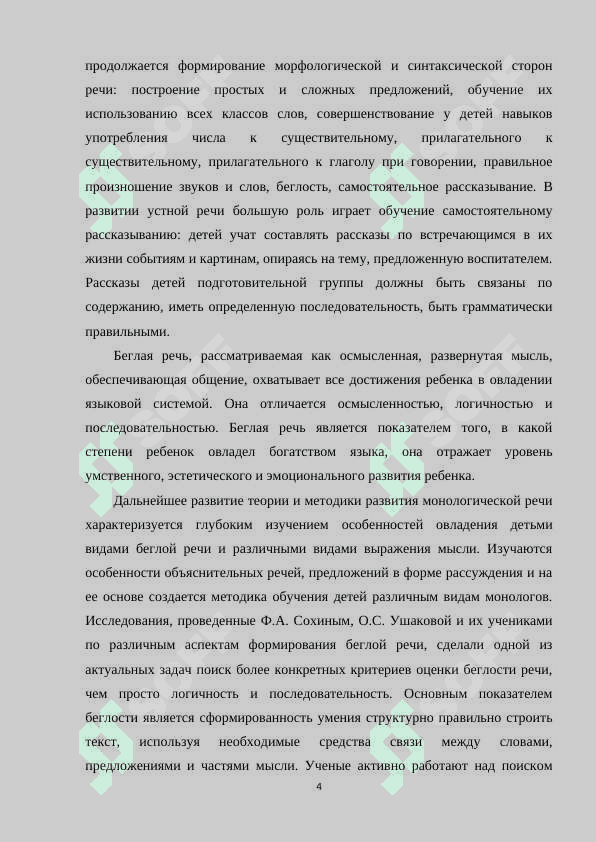 продолжается формирование морфологической и синтаксической сторон речи: построение простых и сложных предложений, обучение их использованию всех классов слов, совершенствование у детей навыков употребления числа к существительному, прилагательного к существительному, прилагательного к глаголу при говорении, правильное произношение звуков и слов, беглость, самостоятельное рассказывание. В развитии устной речи большую роль играет обучение самостоятельному рассказыванию: детей учат составлять рассказы по встречающимся в их жизни событиям и картинам, опираясь на тему, предложенную воспитателем. Рассказы детей подготовительной группы должны быть связаны по содержанию, иметь определенную последовательность, быть грамматически правильными.

Беглая речь, рассматриваемая как осмысленная, развернутая мысль, обеспечивающая общение, охватывает все достижения ребенка в овладении языковой системой. Она отличается осмысленностью, логичностью и последовательностью. Беглая речь является показателем того, в какой степени ребенок овладел богатством языка, она отражает уровень умственного, эстетического и эмоционального развития ребенка.

Дальнейшее развитие теории и методики развития монологической речи характеризуется глубоким изучением особенностей овладения детьми видами беглой речи и различными видами выражения мысли. Изучаются особенности объяснительных речей, предложений в форме рассуждения и на ее основе создается методика обучения детей различным видам монологов. Исследования, проведенные Ф.А. Сохиным, О.С. Ушаковой и их учениками по различным аспектам формирования беглой речи, сделали одной из актуальных задач поиск более конкретных критериев оценки беглости речи, чем просто логичность и последовательность. Основным показателем беглости является сформированность умения структурно правильно строить текст, используя необходимые средства связи между словами, предложениями и частями мысли. Ученые активно работают над поиском

4